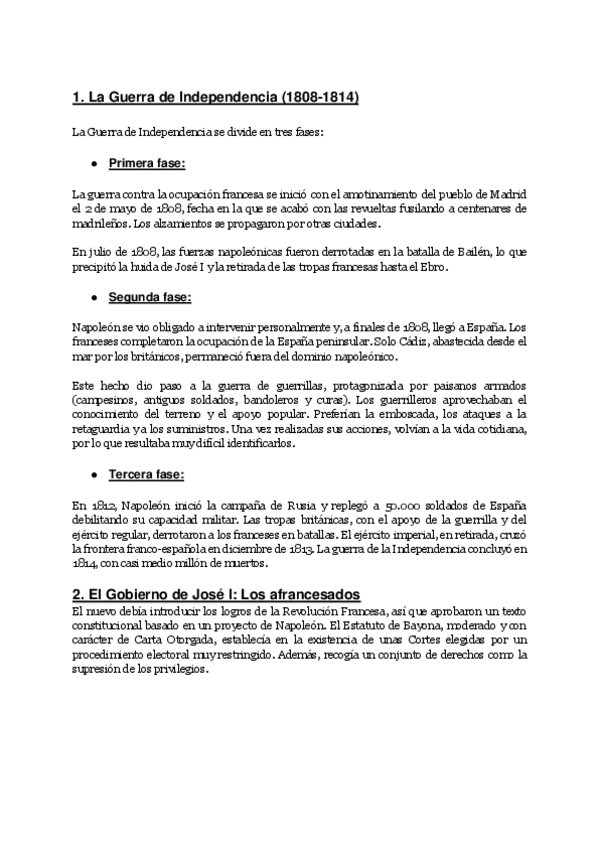 1. La Guerra de Independencia (1808-1814)

La Guerra de Independencia se divide en tres fases:

● Primera fase:

La guerra contra la ocupación francesa se inició con el amotinamiento del pueblo de Madrid el 2 de mayo de 1808, fecha en la que se acabó con las revueltas fusilando a centenares de madrileños. Los alzamientos se propagaron por otras ciudades.

En julio de 1808, las fuerzas napoleónicas fueron derrotadas en la batalla de Bailén, lo que precipitó la huida de José I y la retirada de las tropas francesas hasta el Ebro.

● Segunda fase:

Napoleón se vio obligado a intervenir personalmente y, a finales de 1808, llegó a España. Los franceses completaron la ocupación de la España peninsular. Solo Cádiz, abastecida desde el mar por los británicos, permaneció fuera del dominio napoleónico.

Este hecho dio paso a la guerra de guerrillas, protagonizada por paisanos armados (campesinos, antiguos soldados, bandoleros y curas). Los guerrilleros aprovechaban el conocimiento del terreno y el apoyo popular. Preferían la emboscada, los ataques a la retaguardia y a los suministros. Una vez realizadas sus acciones, volvían a la vida cotidiana, por lo que resultaba muy difícil identificarlos.

● Tercera fase:

En 1812, Napoleón inició la campaña de Rusia y replegó a 50.000 soldados de España debilitando su capacidad militar. Las tropas británicas, con el apoyo de la guerrilla y del ejército regular, derrotaron a los franceses en batallas. El ejército imperial, en retirada, cruzó la frontera franco-española en diciembre de 1813. La guerra de la Independencia concluyó en 1814, con casi medio millón de muertos.

2. El Gobierno de José I: Los afrancesados

El nuevo debía introducir los logros de la Revolución Francesa, así que aprobaron un texto constitucional basado en un proyecto de Napoleón. El Estatuto de Bayona, moderado y con carácter de Carta Otorgada, establecía en la existencia de unas Cortes elegidas por un procedimiento electoral muy restringido. Además, recogía un conjunto de derechos como la supresión de los privilegios.